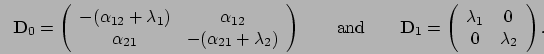 $\mathbf{D}_0 = \begin{pmatrix} -(\alpha_{12}+\lambda_1) & \alpha_{12} \\ \alpha_{21} & -(\alpha_{21}+\lambda_2) \end{pmatrix}$ and $\mathbf{D}_1 = \begin{pmatrix} \lambda_1 & 0 \\ 0 & \lambda_2 \end{pmatrix}.$